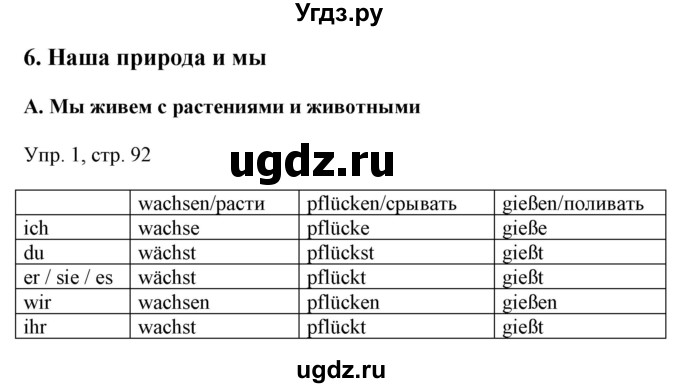 Угдз.ру

6. Наша природа и мы

А. Мы живем с растениями и животными

Упр. 1, стр. 92

ugdz.ru

| | wachsen/расти | pflücken/срывать | gießen/поливать |
|---|---|---|---|
| ich | wachse | pflücke | gieße |
| du | wächst | pflückst | gießt |
| er / sie / es | wächst | pflückt | gießt |
| wir | wachsen | pflücken | gießen |
| ihr | wachst | pflückt | gießt |

ugdz.ru